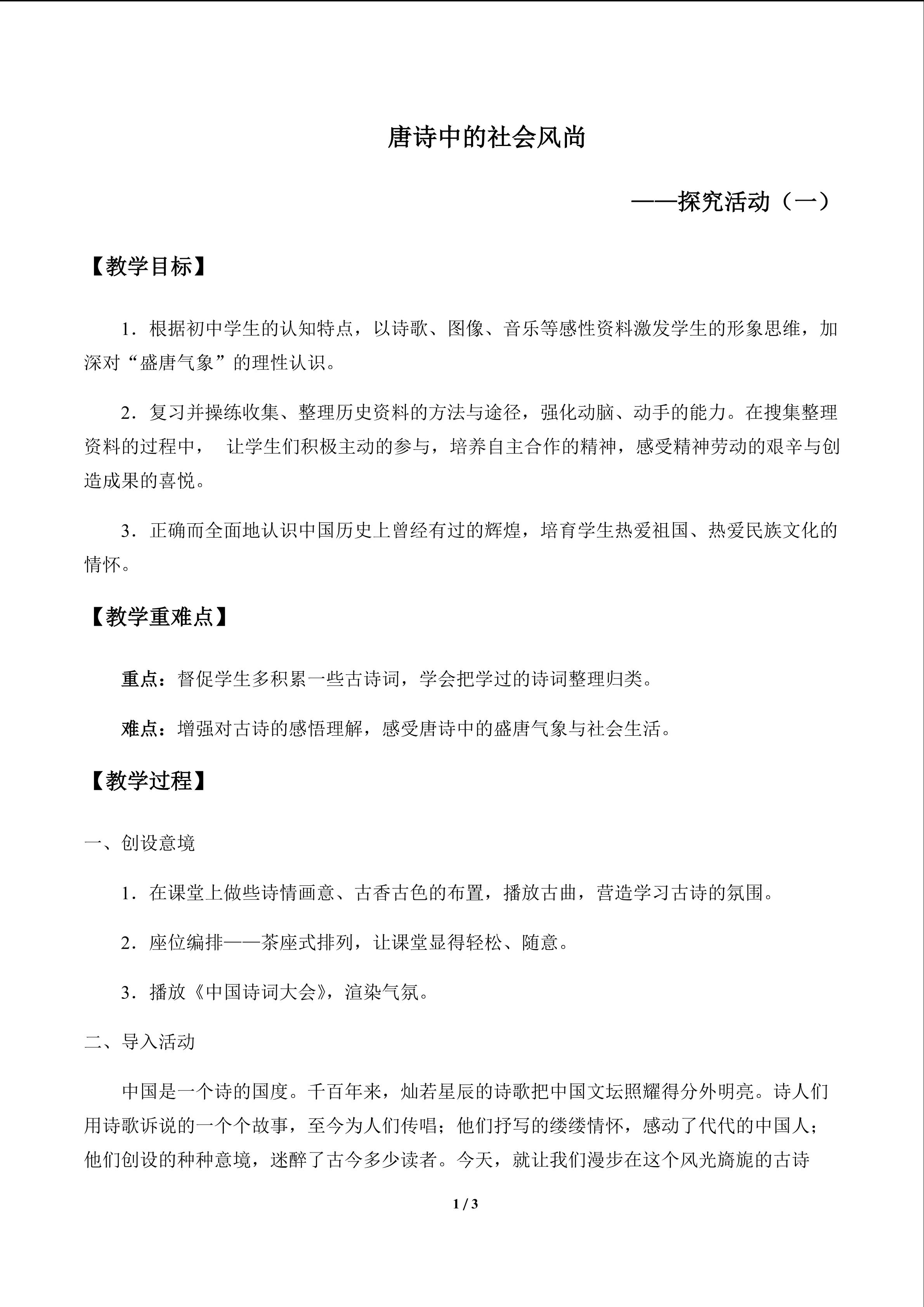 唐诗中的社会风尚

——探究活动（一）

【教学目标】

1．根据初中学生的认知特点，以诗歌、图像、音乐等感性资料激发学生的形象思维，加深对“盛唐气象”的理性认识。

2．复习并操练收集、整理历史资料的方法与途径，强化动脑、动手的能力。在搜集整理资料的过程中， 让学生们积极主动的参与，培养自主合作的精神，感受精神劳动的艰辛与创造成果的喜悦。

3．正确而全面地认识中国历史上曾经有过的辉煌，培育学生热爱祖国、热爱民族文化的情怀。

【教学重难点】

重点：督促学生多积累一些古诗词，学会把学过的诗词整理归类。

难点：增强对古诗的感悟理解，感受唐诗中的盛唐气象与社会生活。

【教学过程】

一、创设意境

1．在课堂上做些诗情画意、古香古色的布置，播放古曲，营造学习古诗的氛围。

2．座位编排——茶座式排列，让课堂显得轻松、随意。

3．播放《中国诗词大会》，渲染气氛。

二、导入活动

中国是一个诗的国度。千百年来，灿若星辰的诗歌把中国文坛照耀得分外明亮。诗人们用诗歌诉说的一个个故事，至今为人们传唱；他们抒写的缕缕情怀，感动了代代的中国人；他们创设的种种意境，迷醉了古今多少读者。今天，就让我们漫步在这个风光旖旎的古诗

1 / 3